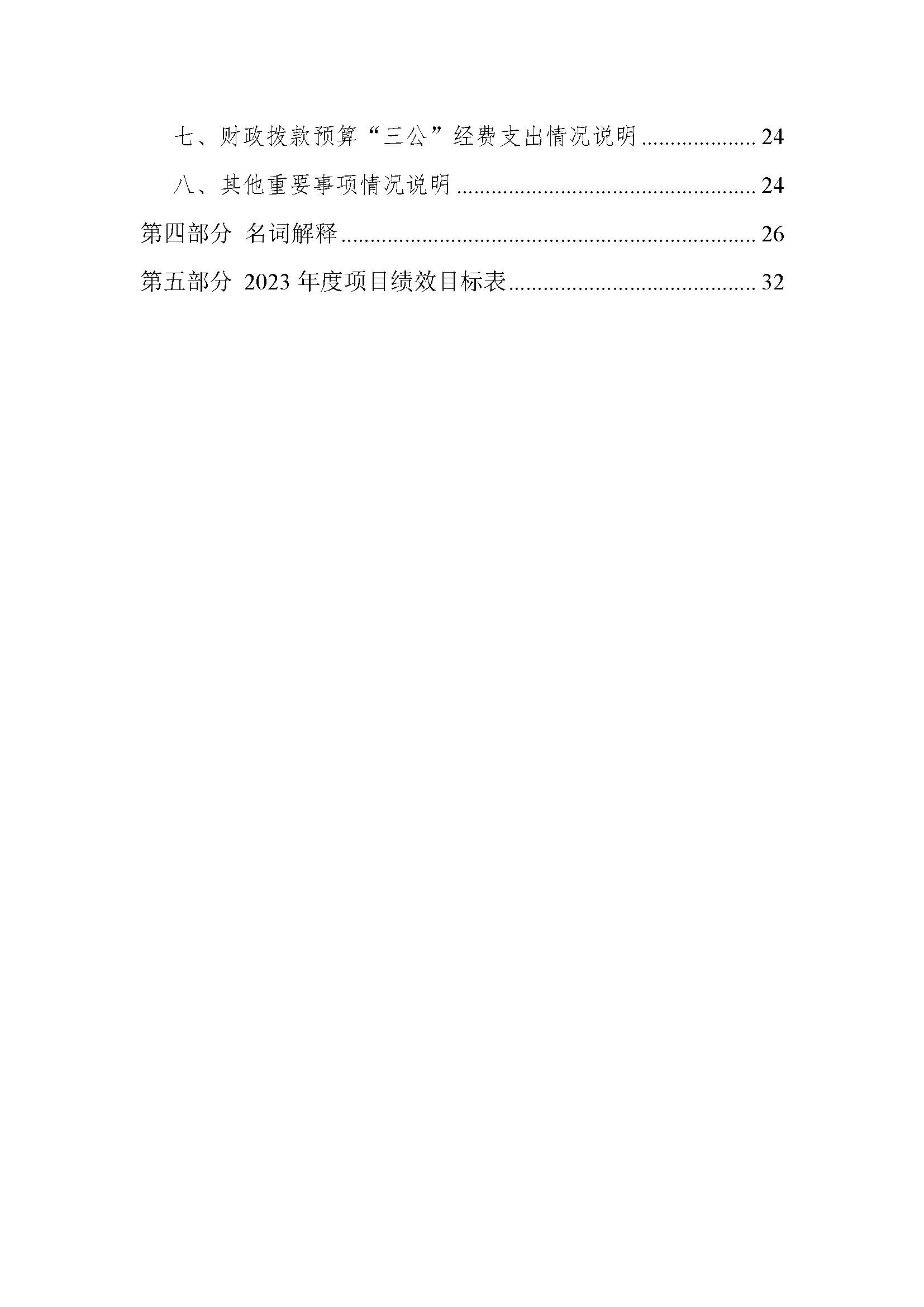 七、财政拨款预算“三公”经费支出情况说明 24

八、其他重要事项情况说明 24

第四部分 名词解释 26

第五部分 2023年度项目绩效目标表 32